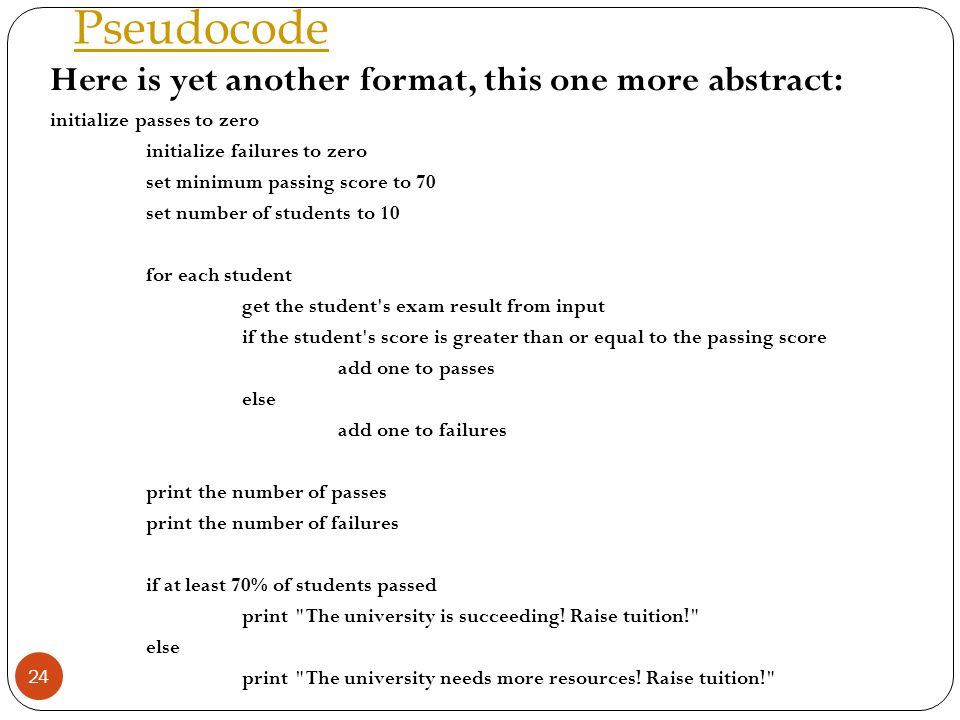 Pseudocode

Here is yet another format, this one more abstract:

initialize passes to zero
initialize failures to zero
set minimum passing score to 70
set number of students to 10

for each student
get the student's exam result from input
if the student's score is greater than or equal to the passing score
add one to passes
else
add one to failures

print the number of passes
print the number of failures

if at least 70% of students passed
print "The university is succeeding! Raise tuition!"
else
print "The university needs more resources! Raise tuition!"

24